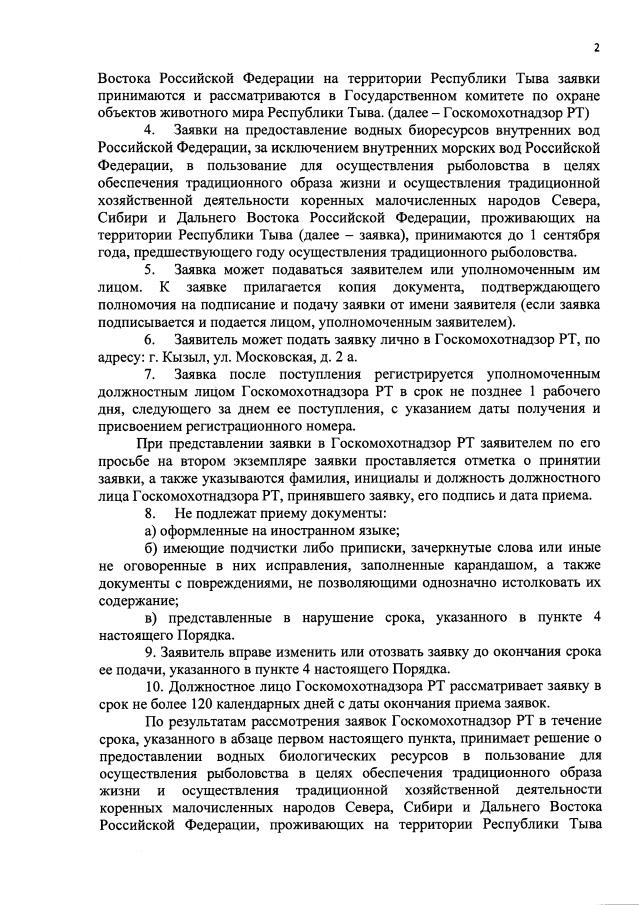 2

Востока Российской Федерации на территории Республики Тыва заявки принимаются и рассматриваются в Государственном комитете по охране объектов животного мира Республики Тыва. (далее – Госкомохотнадзор РТ)

4. Заявки на предоставление водных биоресурсов внутренних вод Российской Федерации, за исключением внутренних морских вод Российской Федерации, в пользование для осуществления рыболовства в целях обеспечения традиционного образа жизни и осуществления традиционной хозяйственной деятельности коренных малочисленных народов Севера, Сибири и Дальнего Востока Российской Федерации, проживающих на территории Республики Тыва (далее – заявка), принимаются до 1 сентября года, предшествующего году осуществления традиционного рыболовства.

5. Заявка может подаваться заявителем или уполномоченным им лицом. К заявке прилагается копия документа, подтверждающего полномочия на подписание и подачу заявки от имени заявителя (если заявка подписывается и подается лицом, уполномоченным заявителем).

6. Заявитель может подать заявку лично в Госкомохотнадзор РТ, по адресу: г. Кызыл, ул. Московская, д. 2 а.

7. Заявка после поступления регистрируется уполномоченным должностным лицом Госкомохотнадзора РТ в срок не позднее 1 рабочего дня, следующего за днем ее поступления, с указанием даты получения и присвоением регистрационного номера.

При представлении заявки в Госкомохотнадзор РТ заявителем по его просьбе на втором экземпляре заявки проставляется отметка о принятии заявки, а также указываются фамилия, инициалы и должность должностного лица Госкомохотнадзора РТ, принявшего заявку, его подпись и дата приема.

8. Не подлежат приему документы:

а) оформленные на иностранном языке;

б) имеющие подчистки либо приписки, зачеркнутые слова или иные не оговоренные в них исправления, заполненные карандашом, а также документы с повреждениями, не позволяющими однозначно истолковать их содержание;

в) представленные в нарушение срока, указанного в пункте 4 настоящего Порядка.

9. Заявитель вправе изменить или отозвать заявку до окончания срока ее подачи, указанного в пункте 4 настоящего Порядка.

10. Должностное лицо Госкомохотнадзора РТ рассматривает заявку в срок не более 120 календарных дней с даты окончания приема заявок.

По результатам рассмотрения заявок Госкомохотнадзор РТ в течение срока, указанного в абзаце первом настоящего пункта, принимает решение о предоставлении водных биологических ресурсов в пользование для осуществления рыболовства в целях обеспечения традиционного образа жизни и осуществления традиционной хозяйственной деятельности коренных малочисленных народов Севера, Сибири и Дальнего Востока Российской Федерации, проживающих на территории Республики Тыва